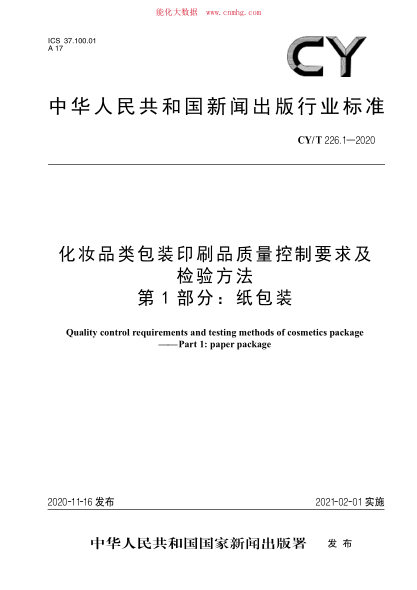 能化大数据 www.cnnhg.com

ICS 37.100.01
A 17

CY

中华人民共和国新闻出版行业标准

CY/T 226.1—2020

化妆品类包装印刷品质量控制要求及检验方法
第1部分：纸包装

Quality control requirements and testing methods of cosmetics package
——Part 1: paper package

2020-11-16 发布

2021-02-01 实施

中华人民共和国国家新闻出版署 发布